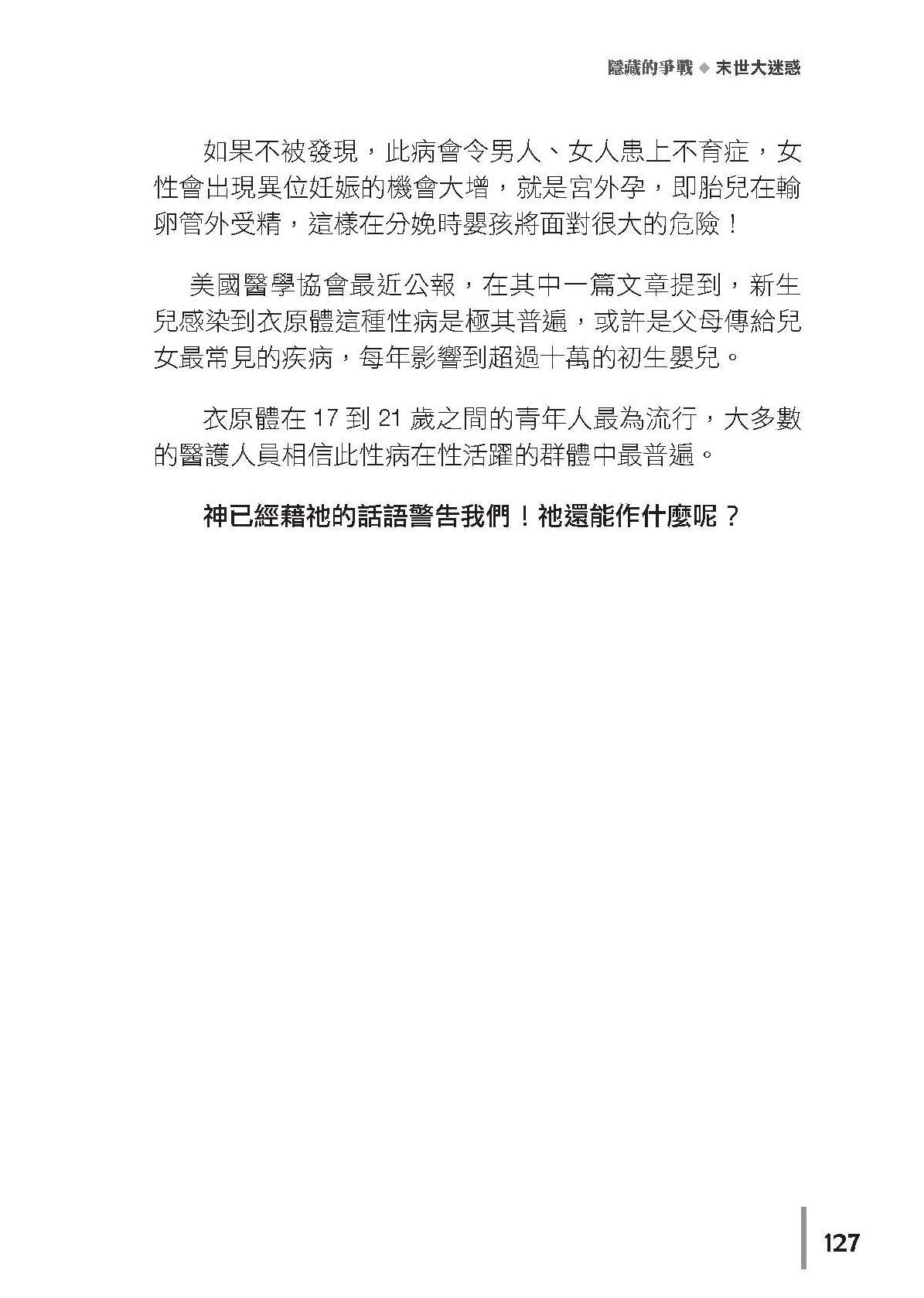 隱藏的爭戰 ◆ 末世大迷惑

如果不被發現，此病會令男人、女人患上不育症，女性會出現異位妊娠的機會大增，就是宮外孕，即胎兒在輸卵管外受精，這樣在分娩時嬰孩將面對很大的危險！

美國醫學協會最近公報，在其中一篇文章提到，新生兒感染到衣原體這種性病是極其普遍，或許是父母傳給兒女最常見的疾病，每年影響到超過十萬的初生嬰兒。

衣原體在 17 到 21 歲之間的青年人最為流行，大多數的醫護人員相信此性病在性活躍的群體中最普遍。

神已經藉祂的話語警告我們！祂還能作什麼呢？

127